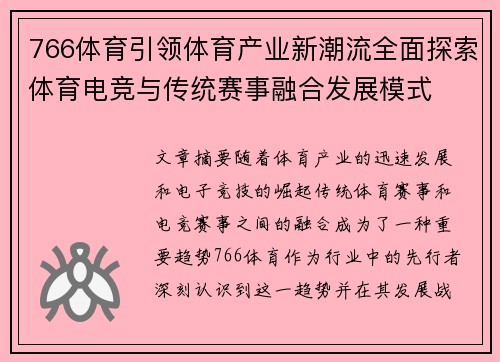 766体育引领体育产业新潮流全面探索体育电竞与传统赛事融合发展模式

文章摘要随着体育产业的迅速发展和电子竞技的崛起传统体育赛事和电竞赛事之间的融合成为了一种重要趋势766体育作为行业中的先行者深刻认识到这一趋势并在其发展战